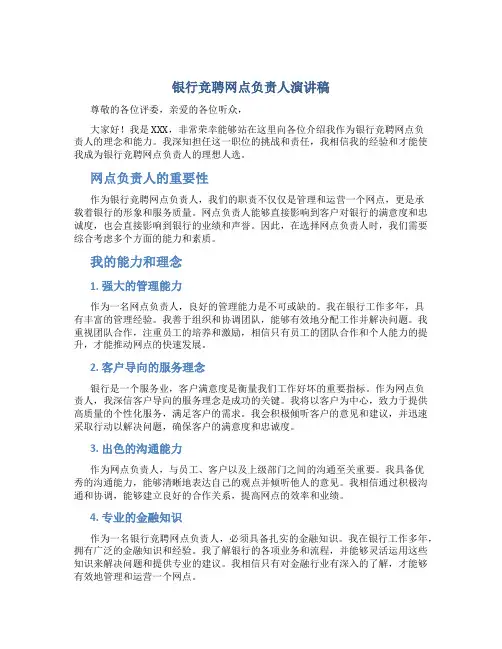 银行竞聘网点负责人演讲稿

尊敬的各位评委，亲爱的各位听众，

大家好！我是XXX，非常荣幸能够站在这里向各位介绍我作为银行竞聘网点负责人的理念和能力。我深知担任这一职位的挑战和责任，我相信我的经验和才能使我成为银行竞聘网点负责人的理想人选。

网点负责人的重要性

作为银行竞聘网点负责人，我们的职责不仅仅是管理和运营一个网点，更是承载着银行的形象和服务质量。网点负责人能够直接影响到客户对银行的满意度和忠诚度，也会直接影响到银行的业绩和声誉。因此，在选择网点负责人时，我们需要综合考虑多个方面的能力和素质。

我的能力和理念

1. 强大的管理能力

作为一名网点负责人，良好的管理能力是不可或缺的。我在银行工作多年，具有丰富的管理经验。我善于组织和协调团队，能够有效地分配工作并解决问题。我重视团队合作，注重员工的培养和激励，相信只有员工的团队合作和个人能力的提升，才能推动网点的快速发展。

2. 客户导向的服务理念

银行是一个服务业，客户满意度是衡量我们工作好坏的重要指标。作为网点负责人，我深信客户导向的服务理念是成功的关键。我将以客户为中心，致力于提供高质量的个性化服务，满足客户的需求。我会积极倾听客户的意见和建议，并迅速采取行动以解决问题，确保客户的满意度和忠诚度。

3. 出色的沟通能力

作为网点负责人，与员工、客户以及上级部门之间的沟通至关重要。我具备优秀的沟通能力，能够清晰地表达自己的观点并倾听他人的意见。我相信通过积极沟通和协调，能够建立良好的合作关系，提高网点的效率和业绩。

4. 专业的金融知识

作为一名银行竞聘网点负责人，必须具备扎实的金融知识。我在银行工作多年，拥有广泛的金融知识和经验。我了解银行的各项业务和流程，并能够灵活运用这些知识来解决问题和提供专业的建议。我相信只有对金融行业有深入的了解，才能够有效地管理和运营一个网点。